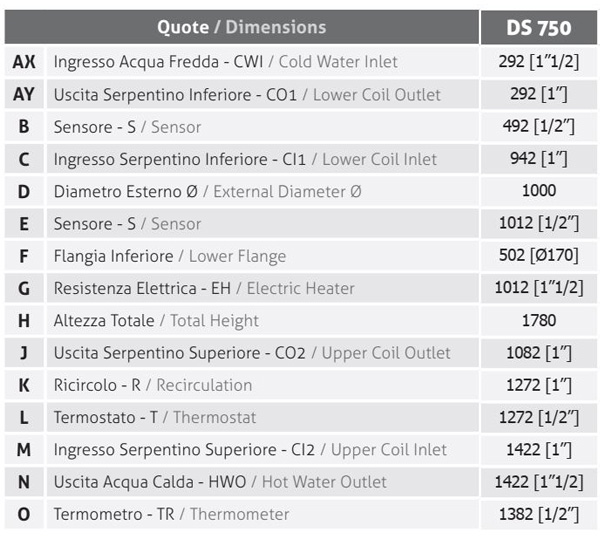 | Quote / Dimensions | | DS 750 |
|---|---|---|
| AX | Ingresso Acqua Fredda - CWI / Cold Water Inlet | 292 [1"1/2] |
| AY | Uscita Serpentino Inferiore - CO1 / Lower Coil Outlet | 292 [1"] |
| B | Sensore - S / Sensor | 492 [1/2"] |
| C | Ingresso Serpentino Inferiore - CI1 / Lower Coil Inlet | 942 [1"] |
| D | Diametro Esterno Ø / External Diameter Ø | 1000 |
| E | Sensore - S / Sensor | 1012 [1/2"] |
| F | Flangia Inferiore / Lower Flange | 502 [Ø170] |
| G | Resistenza Elettrica - EH / Electric Heater | 1012 [1"1/2] |
| H | Altezza Totale / Total Height | 1780 |
| J | Uscita Serpentino Superiore - CO2 / Upper Coil Outlet | 1082 [1"] |
| K | Ricircolo - R / Recirculation | 1272 [1"] |
| L | Termostato - T / Thermostat | 1272 [1/2"] |
| M | Ingresso Serpentino Superiore - CI2 / Upper Coil Inlet | 1422 [1"] |
| N | Uscita Acqua Calda - HWO / Hot Water Outlet | 1422 [1"1/2] |
| O | Termometro - TR / Thermometer | 1382 [1/2"] |